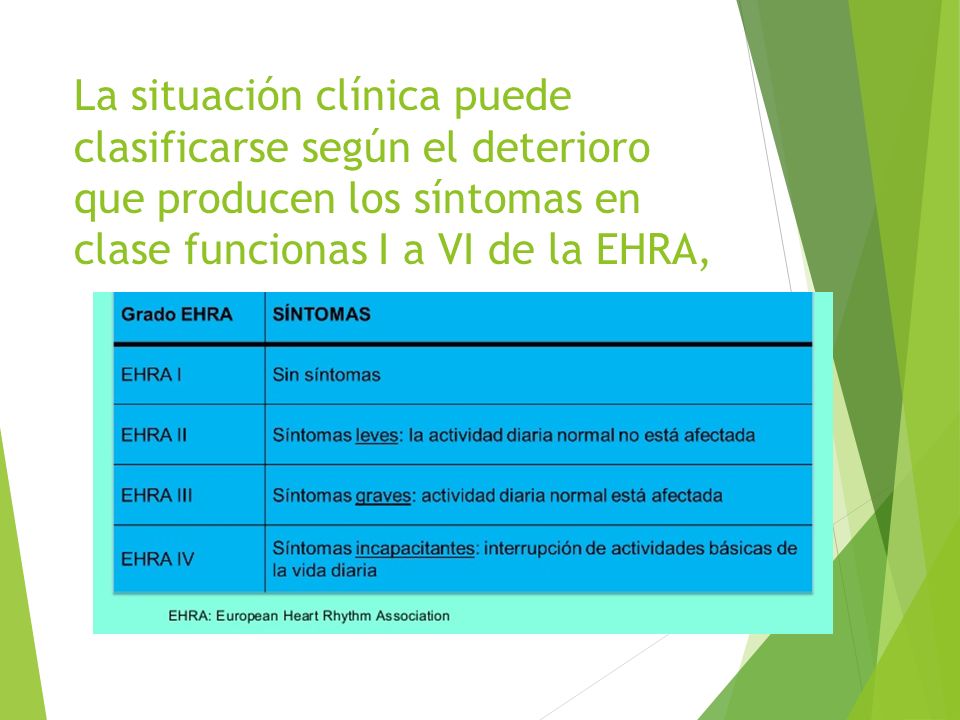 La situación clínica puede clasificarse según el deterioro que producen los síntomas en clase funcionas I a VI de la EHRA,

| Grado EHRA | SÍNTOMAS |
|---|---|
| EHRA I | Sin síntomas |
| EHRA II | Síntomas leves: la actividad diaria normal no está afectada |
| EHRA III | Síntomas graves: actividad diaria normal está afectada |
| EHRA IV | Síntomas incapacitantes: interrupción de actividades básicas de la vida diaria |

EHRA: European Heart Rhythm Association